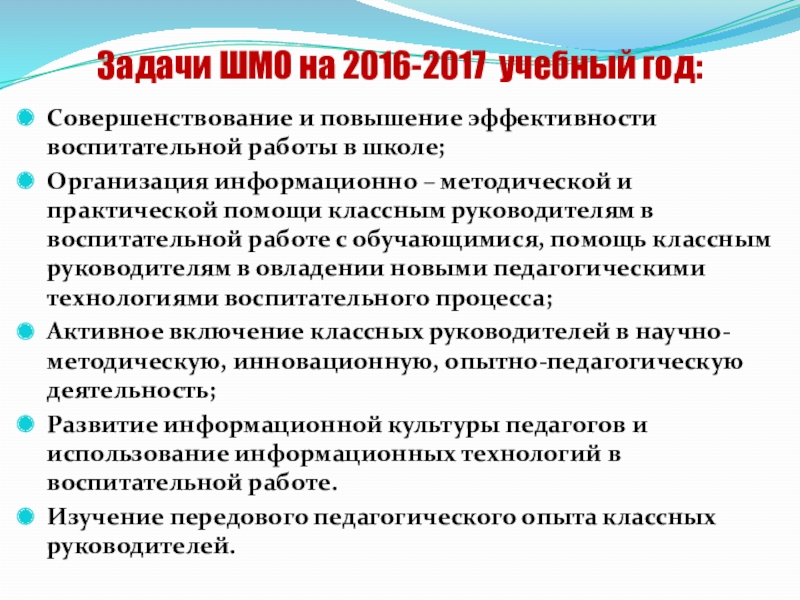 Задачи ШМО на 2016-2017 учебный год:

• Совершенствование и повышение эффективности воспитательной работы в школе;
• Организация информационно – методической и практической помощи классным руководителям в воспитательной работе с обучающимися, помощь классным руководителям в овладении новыми педагогическими технологиями воспитательного процесса;
• Активное включение классных руководителей в научно-методическую, инновационную, опытно-педагогическую деятельность;
• Развитие информационной культуры педагогов и использование информационных технологий в воспитательной работе.
• Изучение передового педагогического опыта классных руководителей.